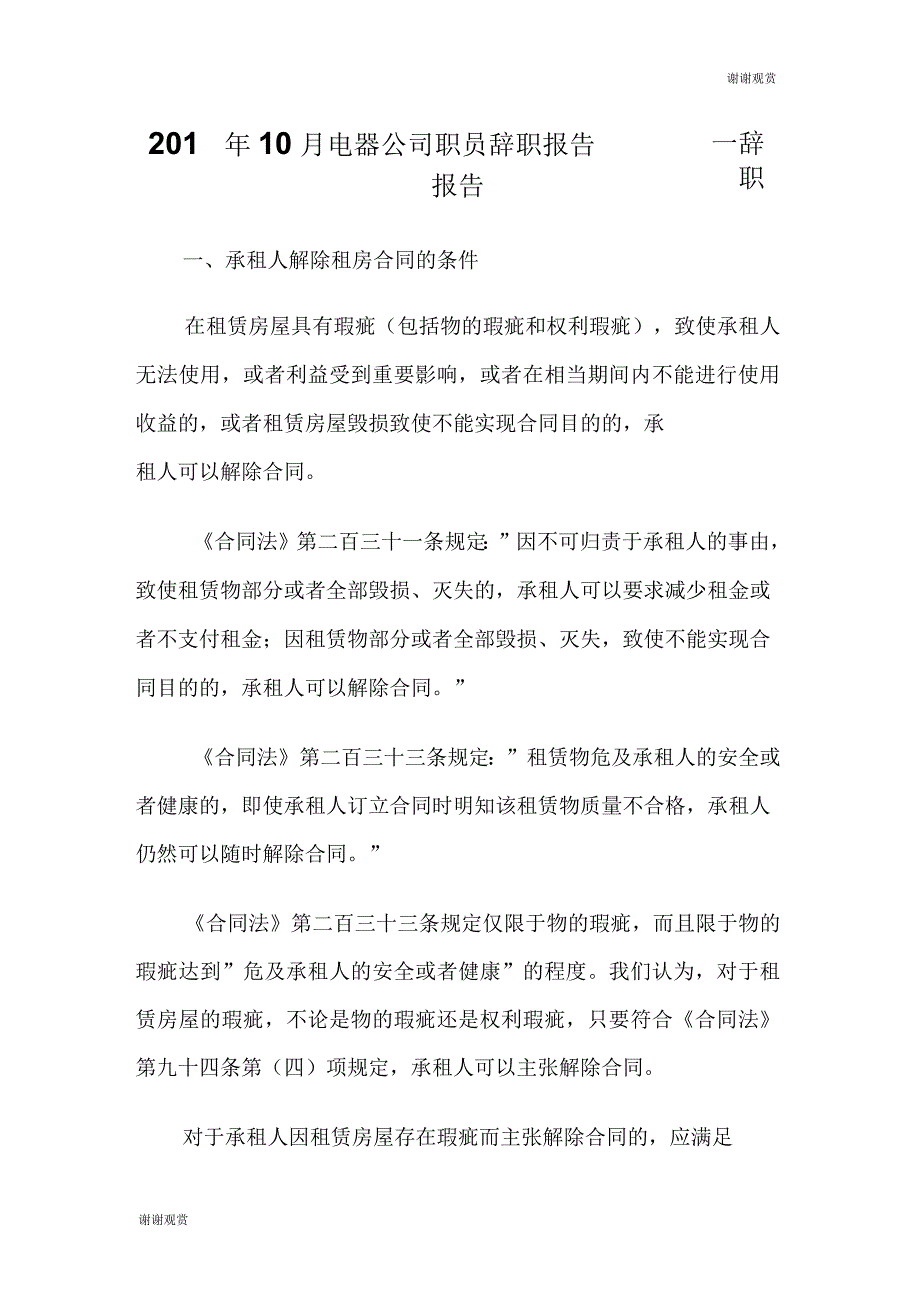 谢谢观赏

201 年10月电器公司职员辞职报告 一辞职报告

一、承租人解除租房合同的条件

在租赁房屋具有瑕疵（包括物的瑕疵和权利瑕疵），致使承租人无法使用，或者利益受到重要影响，或者在相当期间内不能进行使用收益的，或者租赁房屋毁损致使不能实现合同目的的，承租人可以解除合同。

《合同法》第二百三十一条规定:”因不可归责于承租人的事由，致使租赁物部分或者全部毁损、灭失的，承租人可以要求减少租金或者不支付租金；因租赁物部分或者全部毁损、灭失，致使不能实现合同目的的，承租人可以解除合同。”

《合同法》第二百三十三条规定:”租赁物危及承租人的安全或者健康的，即使承租人订立合同时明知该租赁物质量不合格，承租人仍然可以随时解除合同。”

《合同法》第二百三十三条规定仅限于物的瑕疵，而且限于物的瑕疵达到”危及承租人的安全或者健康”的程度。我们认为，对于租赁房屋的瑕疵，不论是物的瑕疵还是权利瑕疵，只要符合《合同法》第九十四条第（四）项规定，承租人可以主张解除合同。

对于承租人因租赁房屋存在瑕疵而主张解除合同的，应满足

谢谢观赏